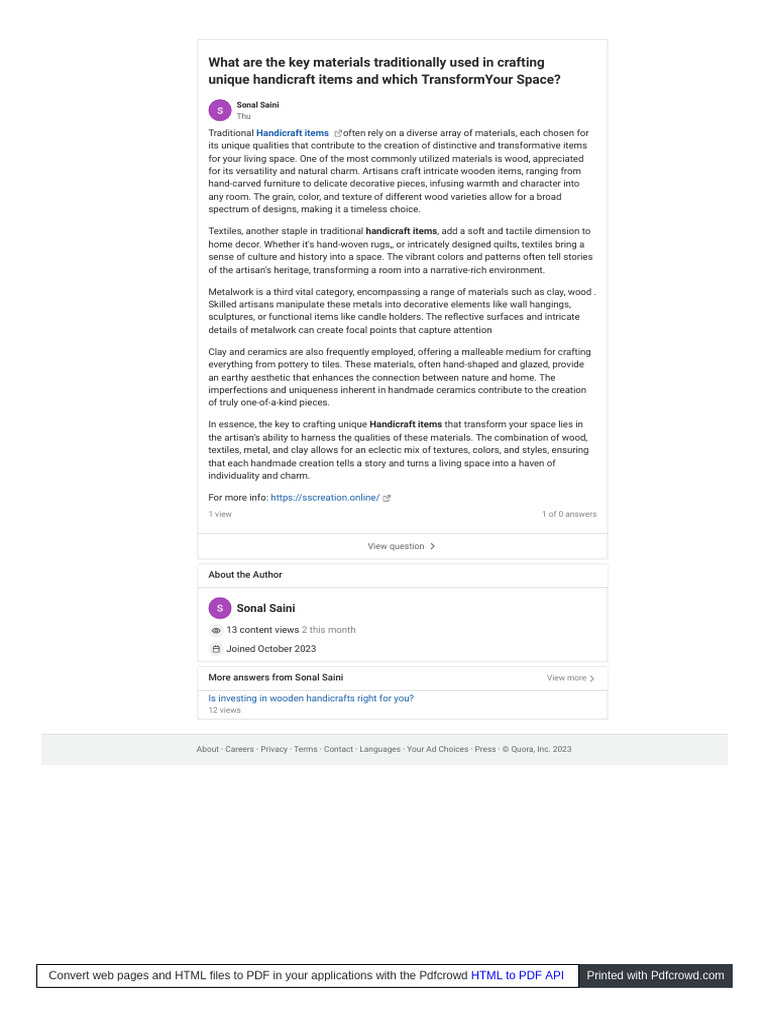 What are the key materials traditionally used in crafting unique handicraft items and which TransformYour Space?

S
Sonal Saini
Thu

Traditional Handicraft items often rely on a diverse array of materials, each chosen for its unique qualities that contribute to the creation of distinctive and transformative items for your living space. One of the most commonly utilized materials is wood, appreciated for its versatility and natural charm. Artisans craft intricate wooden items, ranging from hand-carved furniture to delicate decorative pieces, infusing warmth and character into any room. The grain, color, and texture of different wood varieties allow for a broad spectrum of designs, making it a timeless choice.

Textiles, another staple in traditional handicraft items, add a soft and tactile dimension to home decor. Whether it's hand-woven rugs,, or intricately designed quilts, textiles bring a sense of culture and history into a space. The vibrant colors and patterns often tell stories of the artisan's heritage, transforming a room into a narrative-rich environment.

Metalwork is a third vital category, encompassing a range of materials such as clay, wood . Skilled artisans manipulate these metals into decorative elements like wall hangings, sculptures, or functional items like candle holders. The reflective surfaces and intricate details of metalwork can create focal points that capture attention

Clay and ceramics are also frequently employed, offering a malleable medium for crafting everything from pottery to tiles. These materials, often hand-shaped and glazed, provide an earthy aesthetic that enhances the connection between nature and home. The imperfections and uniqueness inherent in handmade ceramics contribute to the creation of truly one-of-a-kind pieces.

In essence, the key to crafting unique Handicraft items that transform your space lies in the artisan's ability to harness the qualities of these materials. The combination of wood, textiles, metal, and clay allows for an eclectic mix of textures, colors, and styles, ensuring that each handmade creation tells a story and turns a living space into a haven of individuality and charm.

For more info: https://sscreation.online/

1 view
1 of 0 answers

View question

About the Author

S
Sonal Saini

13 content views 2 this month

Joined October 2023

More answers from Sonal Saini
View more

Is investing in wooden handicrafts right for you?
12 views

About · Careers · Privacy · Terms · Contact · Languages · Your Ad Choices · Press · © Quora, Inc. 2023

Convert web pages and HTML files to PDF in your applications with the Pdfcrowd HTML to PDF API
Printed with Pdfcrowd.com